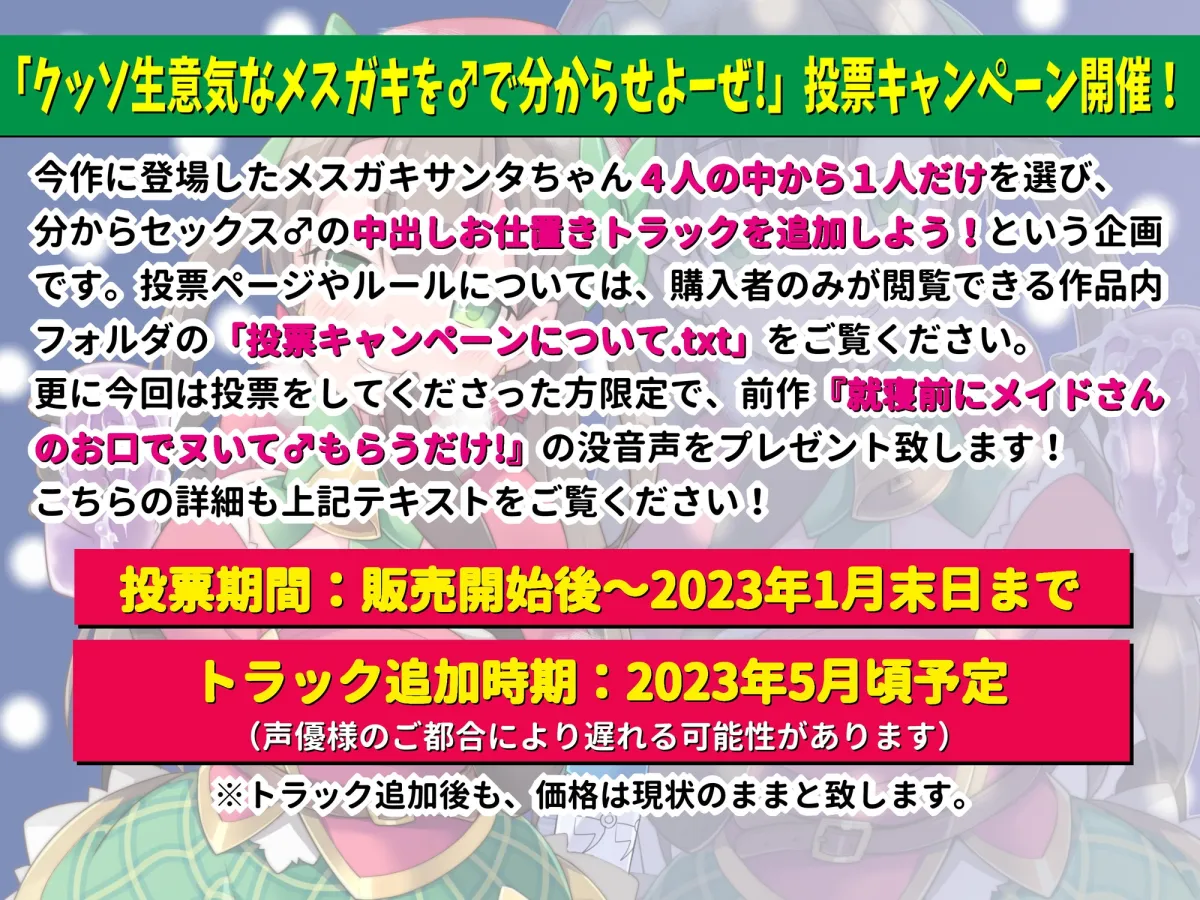 「クッソ生意気なメスガキを♂で分からせよーぜ!」投票キャンペーン開催！

今作に登場したメスガキサンタちゃん４人の中から１人だけを選び、分からセックス♂の中出しお仕置きトラックを追加しよう！という企画です。投票ページやルールについては、購入者のみが閲覧できる作品内フォルダの「投票キャンペーンについて.txt」をご覧ください。
更に今回は投票をしてくださった方限定で、前作『就寝前にメイドさんのお口でヌいて♂もらうだけ!』の没音声をプレゼント致します！
こちらの詳細も上記テキストをご覧ください！

投票期間：販売開始後～2023年1月末日まで

トラック追加時期：2023年5月頃予定
（声優様のご都合により遅れる可能性があります）

※トラック追加後も、価格は現状のままと致します。